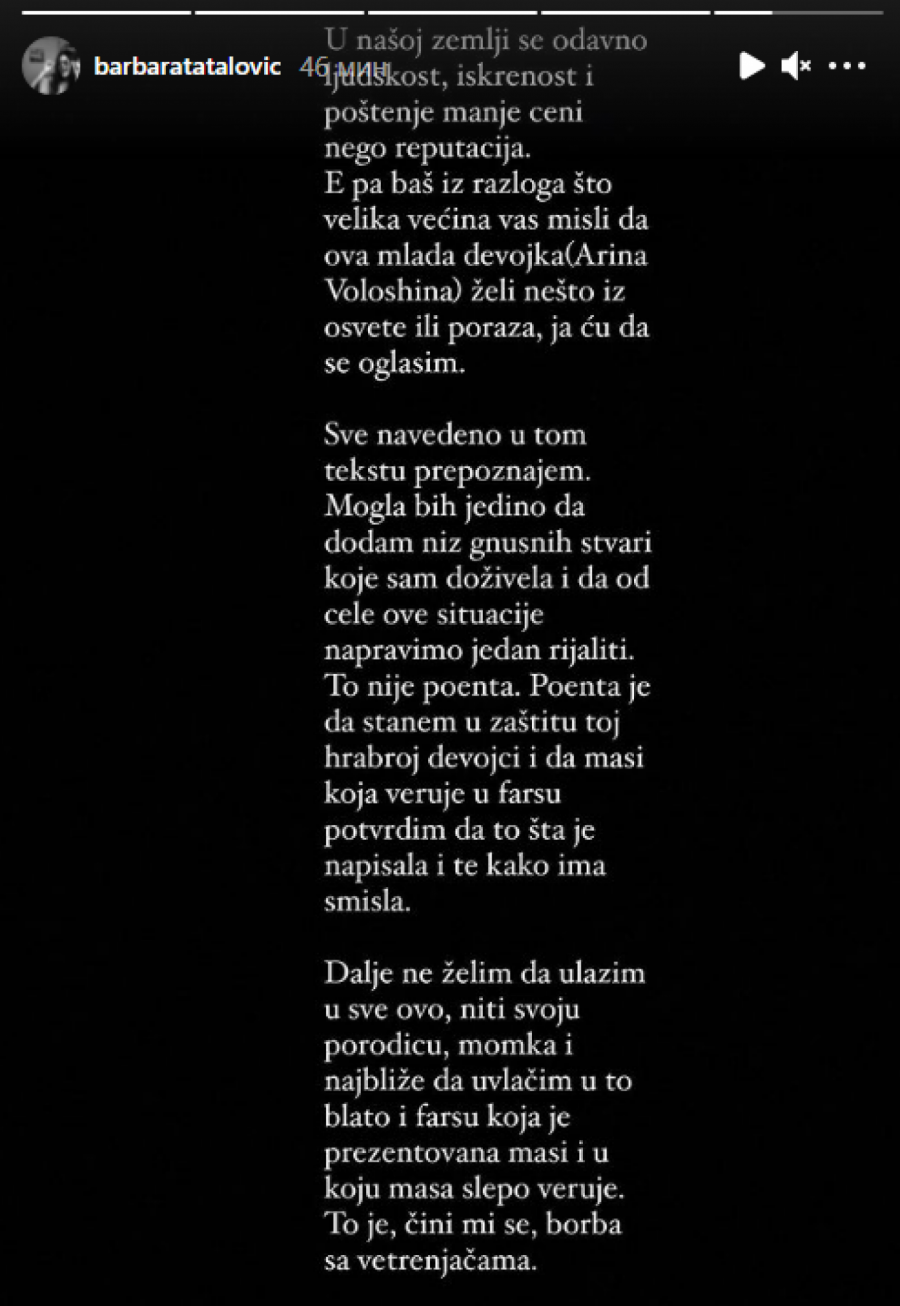 barbaratatalovic 46 мин

U našoj zemlji se odavno ljudskost, iskrenost i poštenje manje ceni nego reputacija.
E pa baš iz razloga što velika većina vas misli da ova mlada devojka(Arina Voloshina) želi nešto iz osvete ili poraza, ja ću da se oglasim.

Sve navedeno u tom tekstu prepoznajem. Mogla bih jedino da dodam niz gnusnih stvari koje sam doživela i da od cele ove situacije napravimo jedan rijaliti. To nije poenta. Poenta je da stanem u zaštitu toj hrabroj devojci i da masi koja veruje u farsu potvrdim da to šta je napisala i te kako ima smisla.

Dalje ne želim da ulazim u sve ovo, niti svoju porodicu, momka i najbliže da uvlačim u to blato i farsu koja je prezentovana masi i u koju masa slepo veruje. To je, čini mi se, borba sa vetrenjačama.